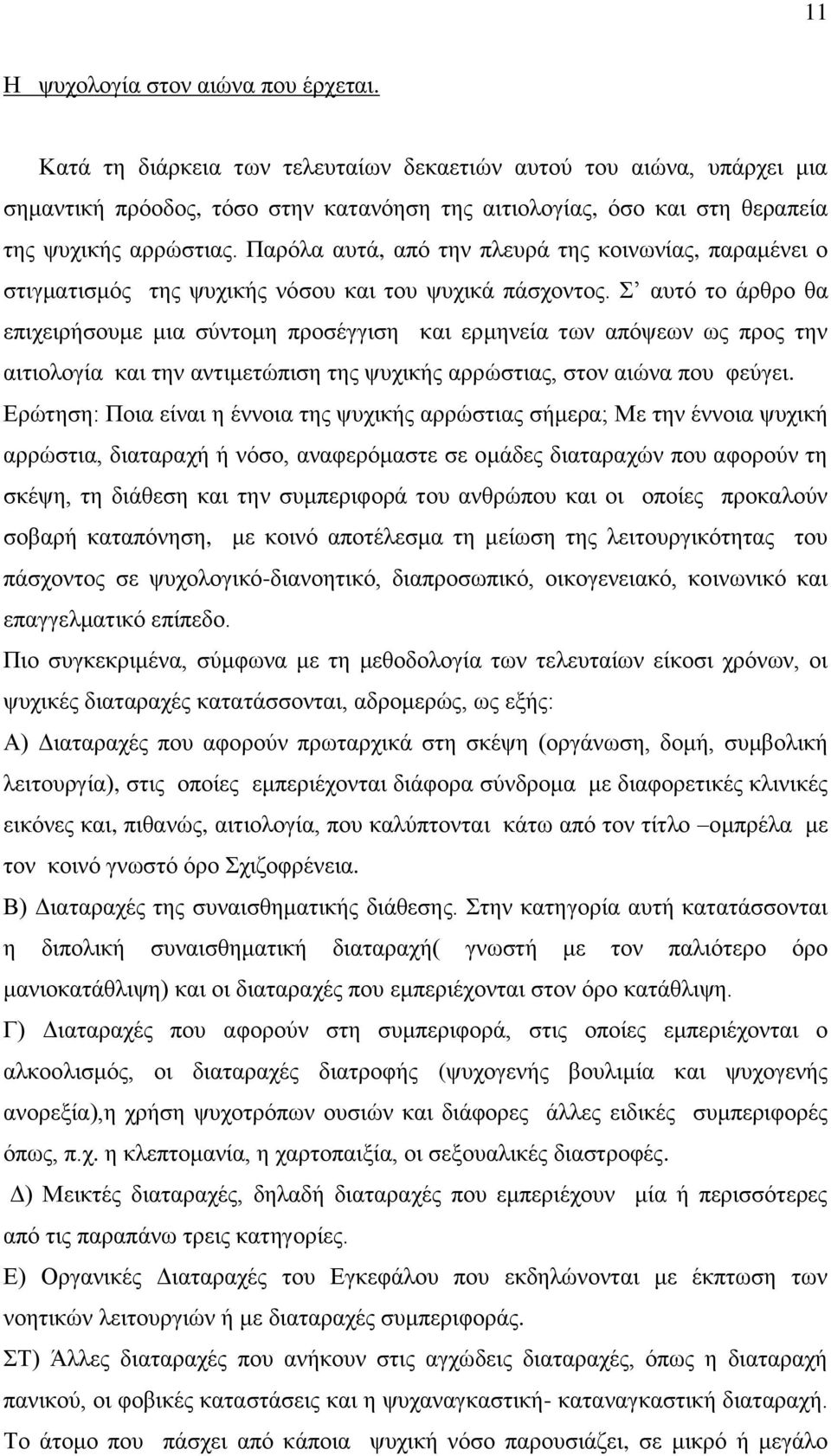 11

Η ψυχολογία στον αιώνα που έρχεται.

Κατά τη διάρκεια των τελευταίων δεκαετιών αυτού του αιώνα, υπάρχει μια σημαντική πρόοδος, τόσο στην κατανόηση της αιτιολογίας, όσο και στη θεραπεία της ψυχικής αρρώστιας. Παρόλα αυτά, από την πλευρά της κοινωνίας, παραμένει ο στιγματισμός της ψυχικής νόσου και του ψυχικά πάσχοντος. Σ' αυτό το άρθρο θα επιχειρήσουμε μια σύντομη προσέγγιση και ερμηνεία των απόψεων ως προς την αιτιολογία και την αντιμετώπιση της ψυχικής αρρώστιας, στον αιώνα που φεύγει.

Ερώτηση: Ποια είναι η έννοια της ψυχικής αρρώστιας σήμερα; Με την έννοια ψυχική αρρώστια, διαταραχή ή νόσο, αναφερόμαστε σε ομάδες διαταραχών που αφορούν τη σκέψη, τη διάθεση και την συμπεριφορά του ανθρώπου και οι οποίες προκαλούν σοβαρή καταπόνηση, με κοινό αποτέλεσμα τη μείωση της λειτουργικότητας του πάσχοντος σε ψυχολογικό-διανοητικό, διαπροσωπικό, οικογενειακό, κοινωνικό και επαγγελματικό επίπεδο.

Πιο συγκεκριμένα, σύμφωνα με τη μεθοδολογία των τελευταίων είκοσι χρόνων, οι ψυχικές διαταραχές κατατάσσονται, αδρομερώς, ως εξής:

Α) Διαταραχές που αφορούν πρωταρχικά στη σκέψη (οργάνωση, δομή, συμβολική λειτουργία), στις οποίες εμπεριέχονται διάφορα σύνδρομα με διαφορετικές κλινικές εικόνες και, πιθανώς, αιτιολογία, που καλύπτονται κάτω από τον τίτλο –ομπρέλα με τον κοινό γνωστό όρο Σχιζοφρένεια.

Β) Διαταραχές της συναισθηματικής διάθεσης. Στην κατηγορία αυτή κατατάσσονται η διπολική συναισθηματική διαταραχή( γνωστή με τον παλιότερο όρο μανιοκατάθλιψη) και οι διαταραχές που εμπεριέχονται στον όρο κατάθλιψη.

Γ) Διαταραχές που αφορούν στη συμπεριφορά, στις οποίες εμπεριέχονται ο αλκοολισμός, οι διαταραχές διατροφής (ψυχογενής βουλιμία και ψυχογενής ανορεξία),η χρήση ψυχοτρόπων ουσιών και διάφορες άλλες ειδικές συμπεριφορές όπως, π.χ. η κλεπτομανία, η χαρτοπαιξία, οι σεξουαλικές διαστροφές.

Δ) Μεικτές διαταραχές, δηλαδή διαταραχές που εμπεριέχουν μία ή περισσότερες από τις παραπάνω τρεις κατηγορίες.

Ε) Οργανικές Διαταραχές του Εγκεφάλου που εκδηλώνονται με έκπτωση των νοητικών λειτουργιών ή με διαταραχές συμπεριφοράς.

ΣΤ) Άλλες διαταραχές που ανήκουν στις αγχώδεις διαταραχές, όπως η διαταραχή πανικού, οι φοβικές καταστάσεις και η ψυχαναγκαστική- καταναγκαστική διαταραχή.

Το άτομο που πάσχει από κάποια ψυχική νόσο παρουσιάζει, σε μικρό ή μεγάλο